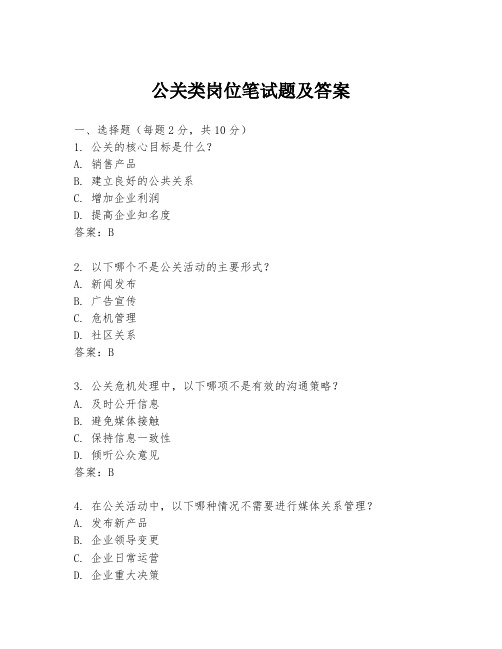 公关类岗位笔试题及答案

一、选择题（每题 2 分，共 10 分）
1. 公关的核心目标是什么？
A. 销售产品
B. 建立良好的公共关系
C. 增加企业利润
D. 提高企业知名度
答案：B

2. 以下哪个不是公关活动的主要形式？
A. 新闻发布
B. 广告宣传
C. 危机管理
D. 社区关系
答案：B

3. 公关危机处理中，以下哪项不是有效的沟通策略？
A. 及时公开信息
B. 避免媒体接触
C. 保持信息一致性
D. 倾听公众意见
答案：B

4. 在公关活动中，以下哪种情况不需要进行媒体关系管理？
A. 发布新产品
B. 企业领导变更
C. 企业日常运营
D. 企业重大决策